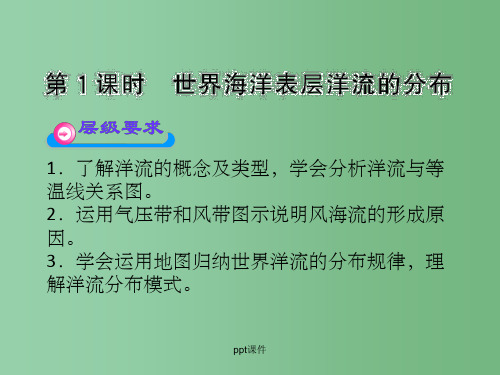 第 1 课时　世界海洋表层洋流的分布

层级要求

1．了解洋流的概念及类型，学会分析洋流与等温线关系图。
2．运用气压带和风带图示说明风海流的形成原因。
3．学会运用地图归纳世界洋流的分布规律，理解洋流分布模式。

ppt课件